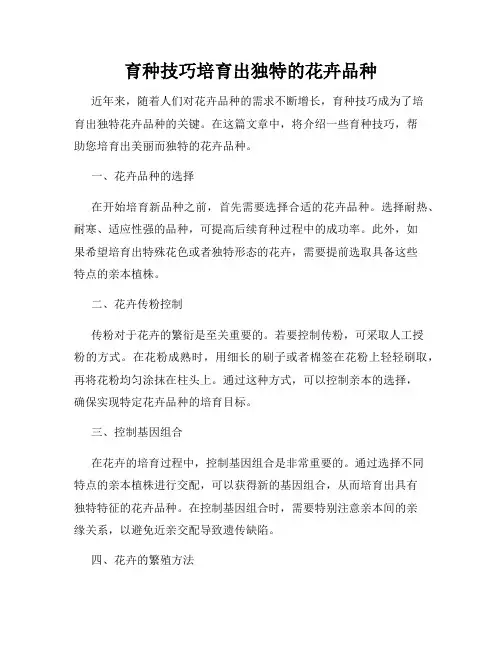 育种技巧培育出独特的花卉品种

近年来，随着人们对花卉品种的需求不断增长，育种技巧成为了培育出独特花卉品种的关键。在这篇文章中，将介绍一些育种技巧，帮助您培育出美丽而独特的花卉品种。

一、花卉品种的选择

在开始培育新品种之前，首先需要选择合适的花卉品种。选择耐热、耐寒、适应性强的品种，可提高后续育种过程中的成功率。此外，如果希望培育出特殊花色或者独特形态的花卉，需要提前选取具备这些特点的亲本植株。

二、花卉传粉控制

传粉对于花卉的繁衍是至关重要的。若要控制传粉，可采取人工授粉的方式。在花粉成熟时，用细长的刷子或者棉签在花粉上轻轻刷取，再将花粉均匀涂抹在柱头上。通过这种方式，可以控制亲本的选择，确保实现特定花卉品种的培育目标。

三、控制基因组合

在花卉的培育过程中，控制基因组合是非常重要的。通过选择不同特点的亲本植株进行交配，可以获得新的基因组合，从而培育出具有独特特征的花卉品种。在控制基因组合时，需要特别注意亲本间的亲缘关系，以避免近亲交配导致遗传缺陷。

四、花卉的繁殖方法